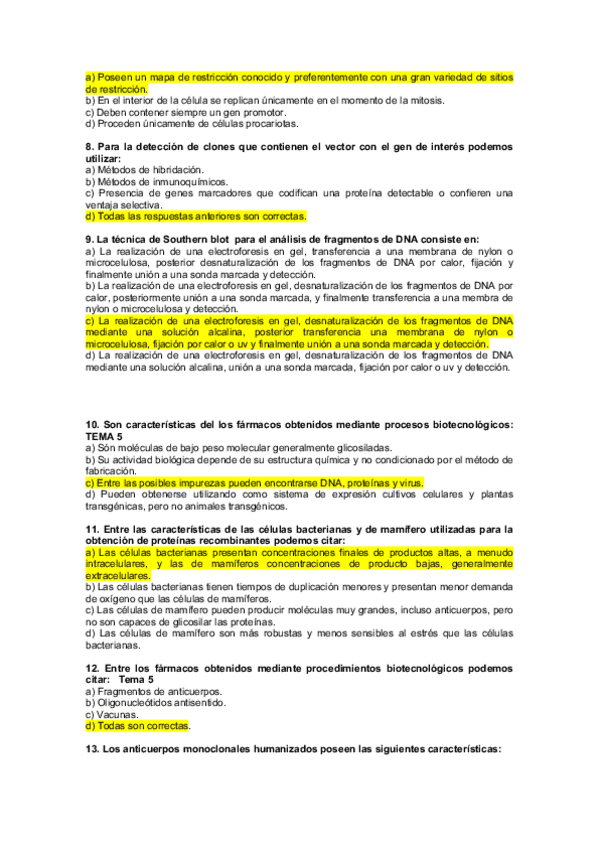 a) Poseen un mapa de restricción conocido y preferentemente con una gran variedad de sitios de restricción.
b) En el interior de la célula se replican únicamente en el momento de la mitosis.
c) Deben contener siempre un gen promotor.
d) Proceden únicamente de células procariotas.

8. Para la detección de clones que contienen el vector con el gen de interés podemos utilizar:
a) Métodos de hibridación.
b) Métodos de inmunoquímicos.
c) Presencia de genes marcadores que codifican una proteína detectable o confieren una ventaja selectiva.
d) Todas las respuestas anteriores son correctas.

9. La técnica de Southern blot para el análisis de fragmentos de DNA consiste en:
a) La realización de una electroforesis en gel, transferencia a una membrana de nylon o microcelulosa, posterior desnaturalización de los fragmentos de DNA por calor, fijación y finalmente unión a una sonda marcada y detección.
b) La realización de una electroforesis en gel, desnaturalización de los fragmentos de DNA por calor, posteriormente unión a una sonda marcada, y finalmente transferencia a una membra de nylon o microcelulosa y detección.
c) La realización de una electroforesis en gel, desnaturalización de los fragmentos de DNA mediante una solución alcalina, posterior transferencia una membrana de nylon o microcelulosa, fijación por calor o uv y finalmente unión a una sonda marcada y detección.
d) La realización de una electroforesis en gel, desnaturalización de los fragmentos de DNA mediante una solución alcalina, unión a una sonda marcada, fijación por calor o uv y detección.

10. Son características del los fármacos obtenidos mediante procesos biotecnológicos: TEMA 5
a) Són moléculas de bajo peso molecular generalmente glicosiladas.
b) Su actividad biológica depende de su estructura química y no condicionado por el método de fabricación.
c) Entre las posibles impurezas pueden encontrarse DNA, proteínas y virus.
d) Pueden obtenerse utilizando como sistema de expresión cultivos celulares y plantas transgénicas, pero no animales transgénicos.

11. Entre las características de las células bacterianas y de mamífero utilizadas para la obtención de proteínas recombinantes podemos citar:
a) Las células bacterianas presentan concentraciones finales de productos altas, a menudo intracelulares, y las de mamíferos concentraciones de producto bajas, generalmente extracelulares.
b) Las células bacterianas tienen tiempos de duplicación menores y presentan menor demanda de oxígeno que las células de mamíferos.
c) Las células de mamífero pueden producir moléculas muy grandes, incluso anticuerpos, pero no son capaces de glicosilar las proteínas.
d) Las células de mamífero son más robustas y menos sensibles al estrés que las células bacterianas.

12. Entre los fármacos obtenidos mediante procedimientos biotecnológicos podemos citar: Tema 5
a) Fragmentos de anticuerpos.
b) Oligonucleótidos antisentido.
c) Vacunas.
d) Todas son correctas.

13. Los anticuerpos monoclonales humanizados poseen las siguientes características: